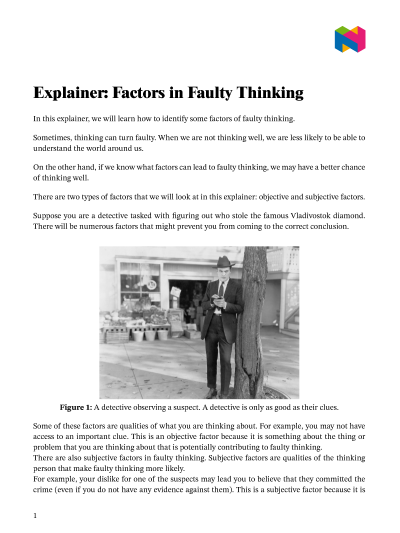 Explainer: Factors in Faulty Thinking

In this explainer, we will learn how to identify some factors of faulty thinking.

Sometimes, thinking can turn faulty. When we are not thinking well, we are less likely to be able to understand the world around us.

On the other hand, if we know what factors can lead to faulty thinking, we may have a better chance of thinking well.

There are two types of factors that we will look at in this explainer: objective and subjective factors.

Suppose you are a detective tasked with figuring out who stole the famous Vladivostok diamond. There will be numerous factors that might prevent you from coming to the correct conclusion.

Figure 1: A detective observing a suspect. A detective is only as good as their clues.

Some of these factors are qualities of what you are thinking about. For example, you may not have access to an important clue. This is an objective factor because it is something about the thing or problem that you are thinking about that is potentially contributing to faulty thinking.
There are also subjective factors in faulty thinking. Subjective factors are qualities of the thinking person that make faulty thinking more likely.
For example, your dislike for one of the suspects may lead you to believe that they committed the crime (even if you do not have any evidence against them). This is a subjective factor because it is

1